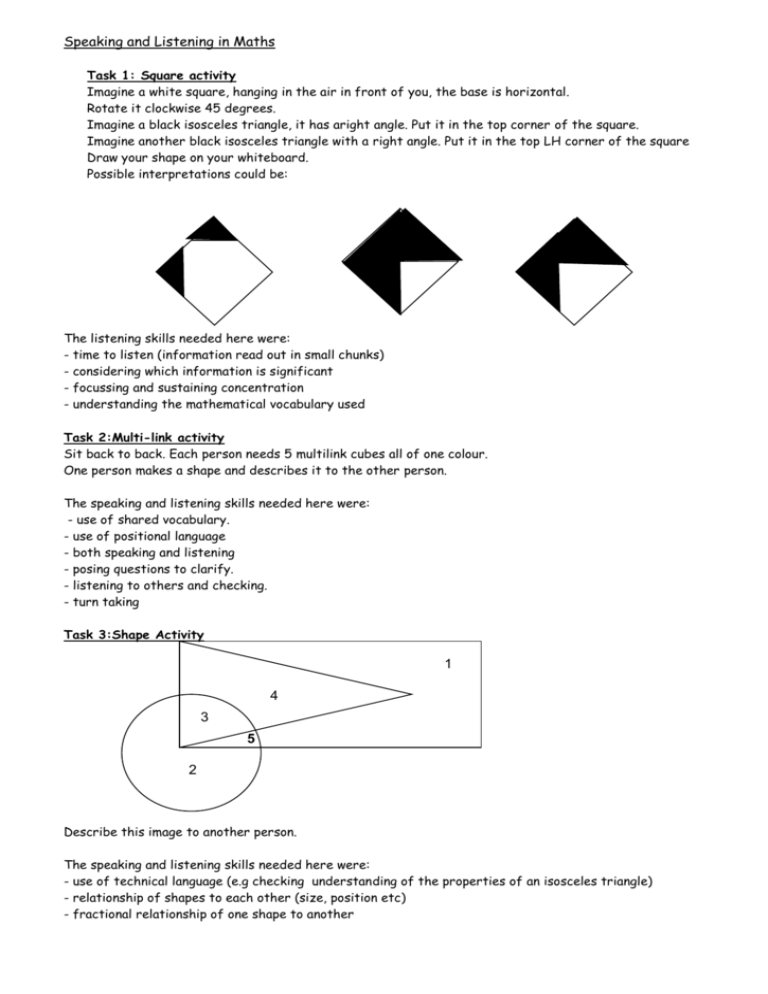 Speaking and Listening in Maths

Task 1: Square activity

Imagine a white square, hanging in the air in front of you, the base is horizontal.
Rotate it clockwise 45 degrees.
Imagine a black isosceles triangle, it has aright angle. Put it in the top corner of the square.
Imagine another black isosceles triangle with a right angle. Put it in the top LH corner of the square
Draw your shape on your whiteboard.
Possible interpretations could be:

The listening skills needed here were:
- time to listen (information read out in small chunks)
- considering which information is significant
- focussing and sustaining concentration
- understanding the mathematical vocabulary used

Task 2:Multi-link activity

Sit back to back. Each person needs 5 multilink cubes all of one colour.
One person makes a shape and describes it to the other person.

The speaking and listening skills needed here were:
- use of shared vocabulary.
- use of positional language
- both speaking and listening
- posing questions to clarify.
- listening to others and checking.
- turn taking

Task 3:Shape Activity

1
4
3
5
2

Describe this image to another person.

The speaking and listening skills needed here were:
- use of technical language (e.g checking understanding of the properties of an isosceles triangle)
- relationship of shapes to each other (size, position etc)
- fractional relationship of one shape to another